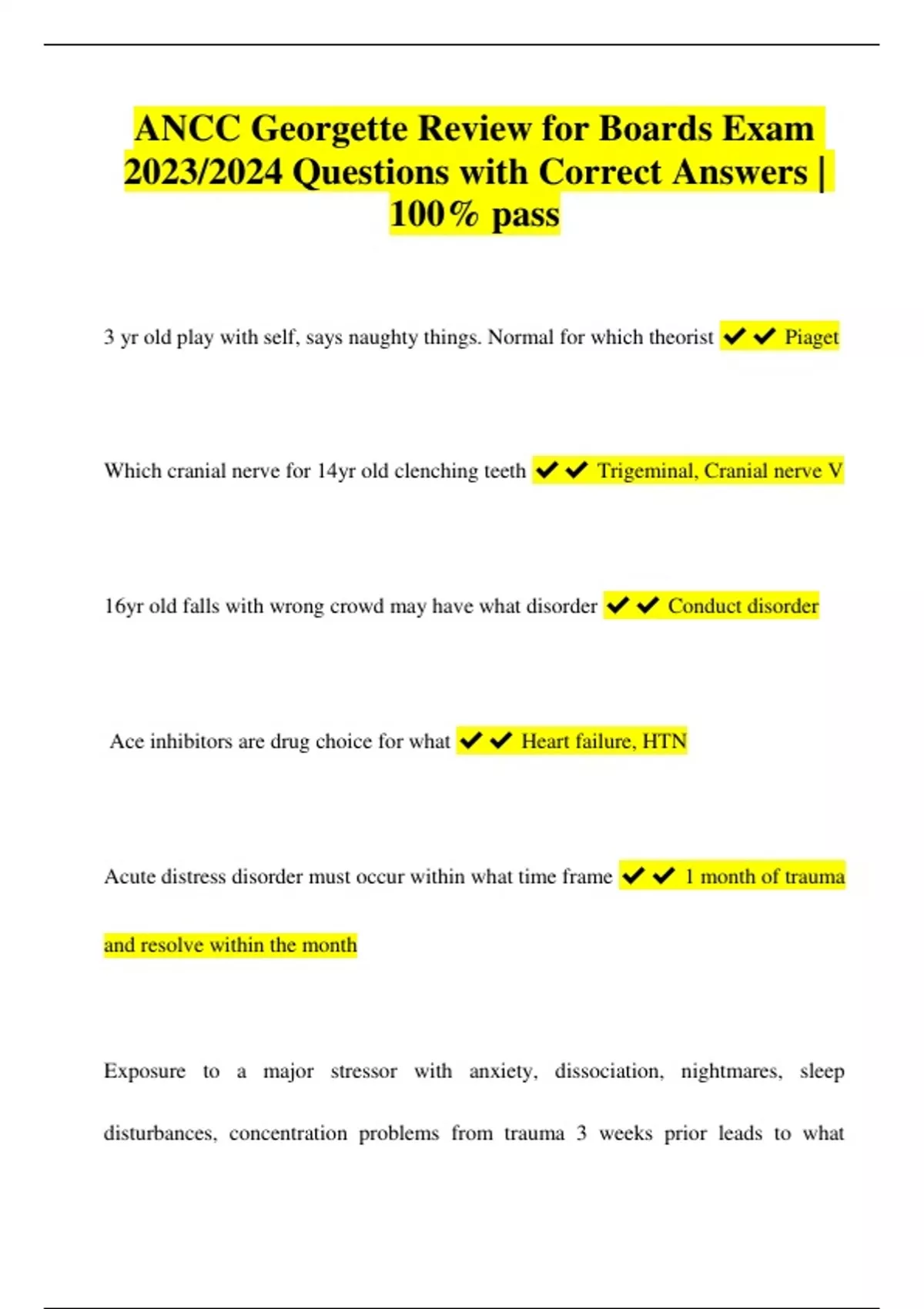 ANCC Georgette Review for Boards Exam 2023/2024 Questions with Correct Answers | 100% pass

3 yr old play with self, says naughty things. Normal for which theorist ✔✔ Piaget

Which cranial nerve for 14yr old clenching teeth ✔✔ Trigeminal, Cranial nerve V

16yr old falls with wrong crowd may have what disorder ✔✔ Conduct disorder

Ace inhibitors are drug choice for what ✔✔ Heart failure, HTN

Acute distress disorder must occur within what time frame ✔✔ 1 month of trauma and resolve within the month

Exposure to a major stressor with anxiety, dissociation, nightmares, sleep disturbances, concentration problems from trauma 3 weeks prior leads to what